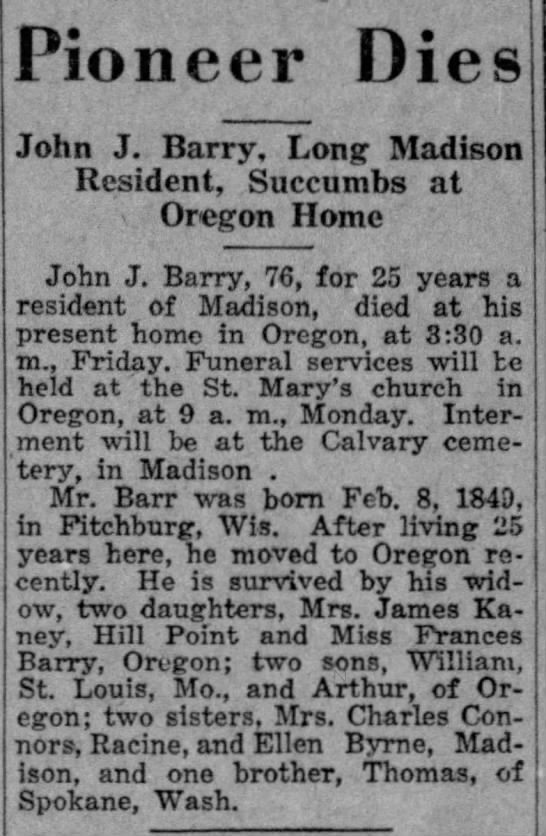 Pioneer Dies

John J. Barry, Long Madison Resident, Succumbs at Oregon Home

John J. Barry, 76, for 25 years a resident of Madison, died at his present home in Oregon, at 3:30 a. m., Friday. Funeral services will be held at the St. Mary's church in Oregon, at 9 a. m., Monday. Interment will be at the Calvary cemetery, in Madison .

Mr. Barr was born Feb. 8, 1849, in Fitchburg, Wis. After living 25 years here, he moved to Oregon recently. He is survived by his widow, two daughters, Mrs. James Kaney, Hill Point and Miss Frances Barry, Oregon; two sons, William, St. Louis, Mo., and Arthur, of Oregon; two sisters, Mrs. Charles Connors, Racine, and Ellen Byrne, Madison, and one brother, Thomas, of Spokane, Wash.